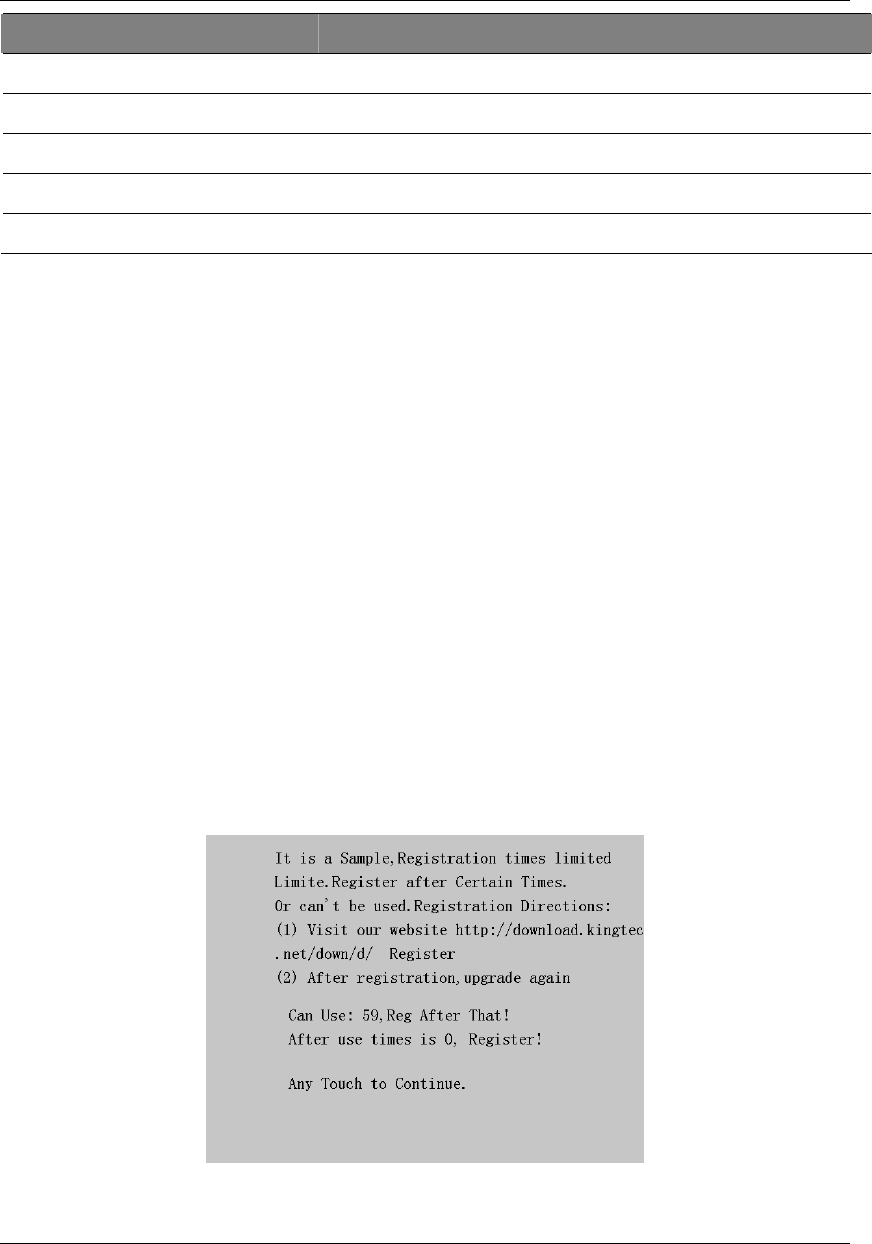 It is a Sample,Registration times limited
Limite.Register after Certain Times.
Or can't be used.Registration Directions:
(1) Visit our website http://download.kingtec
.net/down/d/ Register
(2) After registration,upgrade again

Can Use: 59,Reg After That!
After use times is 0, Register!

Any Touch to Continue.